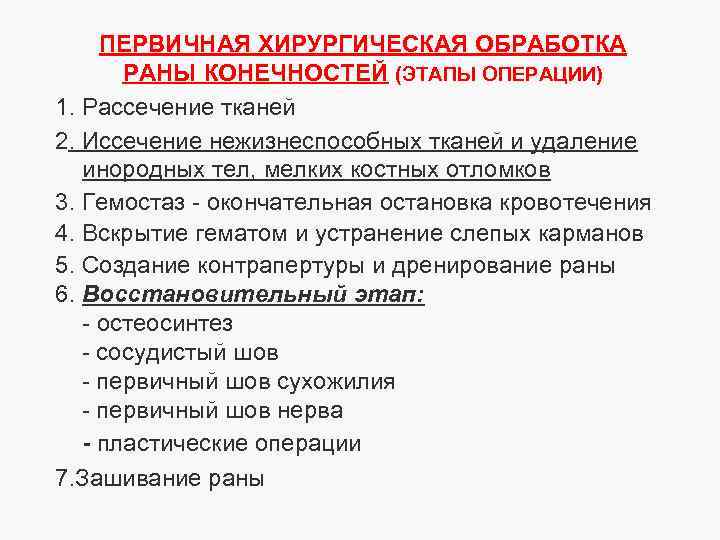 ПЕРВИЧНАЯ ХИРУРГИЧЕСКАЯ ОБРАБОТКА РАНЫ КОНЕЧНОСТЕЙ (ЭТАПЫ ОПЕРАЦИИ)

1. Рассечение тканей
2. Иссечение нежизнеспособных тканей и удаление инородных тел, мелких костных отломков
3. Гемостаз - окончательная остановка кровотечения
4. Вскрытие гематом и устранение слепых карманов
5. Создание контрапертуры и дренирование раны
6. Восстановительный этап:
- остеосинтез
- сосудистый шов
- первичный шов сухожилия
- первичный шов нерва
- пластические операции
7.Зашивание раны